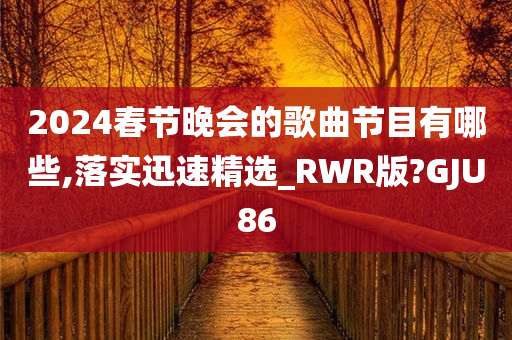 2024春节晚会的歌曲节目有哪些,落实迅速精选_RWR版?GJU86